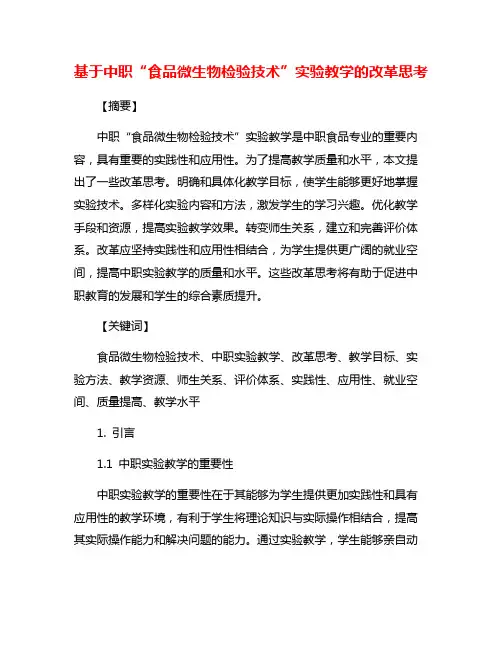 基于中职“食品微生物检验技术”实验教学的改革思考

【摘要】

中职“食品微生物检验技术”实验教学是中职食品专业的重要内容，具有重要的实践性和应用性。为了提高教学质量和水平，本文提出了一些改革思考。明确和具体化教学目标，使学生能够更好地掌握实验技术。多样化实验内容和方法，激发学生的学习兴趣。优化教学手段和资源，提高实验教学效果。转变师生关系，建立和完善评价体系。改革应坚持实践性和应用性相结合，为学生提供更广阔的就业空间，提高中职实验教学的质量和水平。这些改革思考将有助于促进中职教育的发展和学生的综合素质提升。

【关键词】

食品微生物检验技术、中职实验教学、改革思考、教学目标、实验方法、教学资源、师生关系、评价体系、实践性、应用性、就业空间、质量提高、教学水平

1. 引言

1.1 中职实验教学的重要性

中职实验教学的重要性在于其能够为学生提供更加实践性和具有应用性的教学环境，有利于学生将理论知识与实际操作相结合，提高其实际操作能力和解决问题的能力。通过实验教学，学生能够亲自动